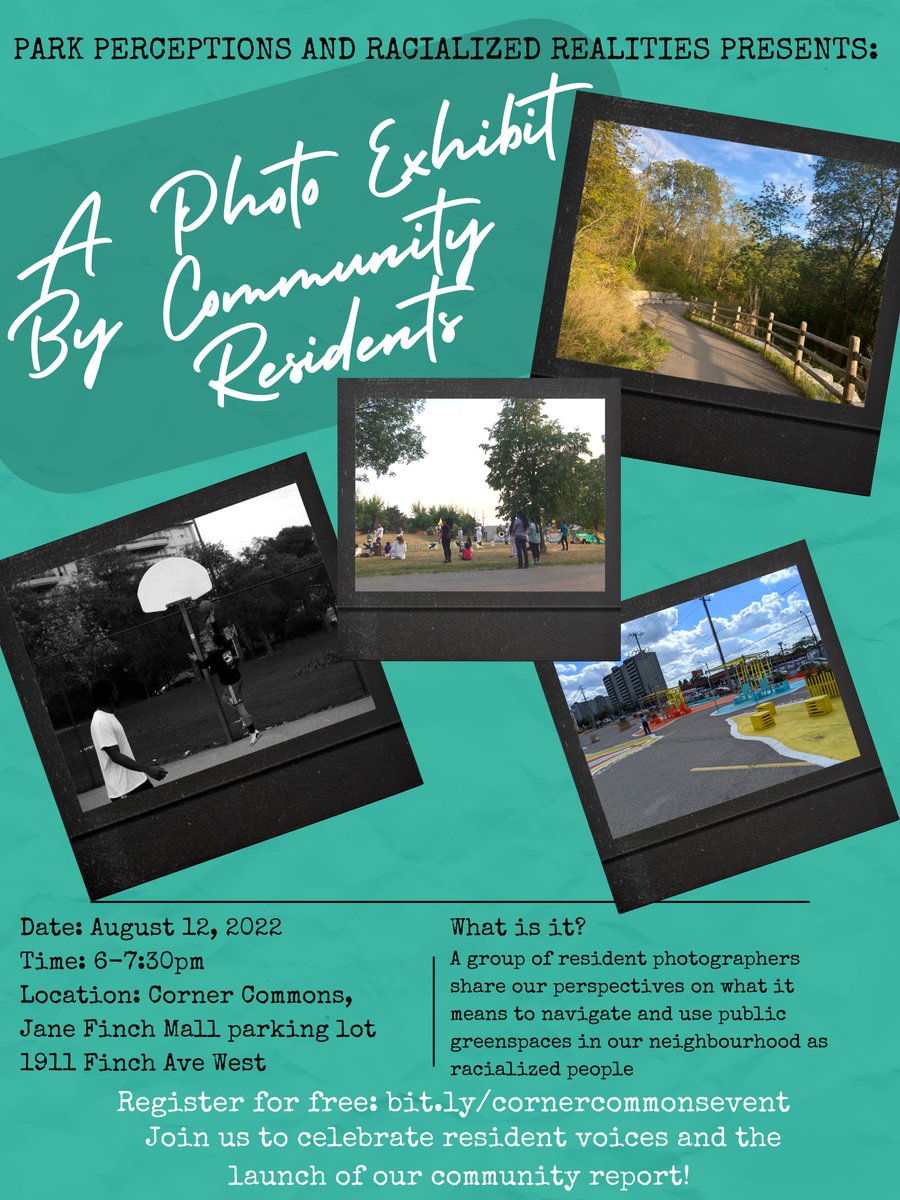 PARK PERCEPTIONS AND RACIALIZED REALITIES PRESENTS:

A Photo Exhibit By Community Residents

Date: August 12, 2022
Time: 6-7:30pm
Location: Corner Commons, Jane Finch Mall parking lot
1911 Finch Ave West

What is it?

A group of resident photographers share our perspectives on what it means to navigate and use public greenspaces in our neighbourhood as racialized people

Register for free: bit.ly/cornercommonsevent
Join us to celebrate resident voices and the launch of our community report!